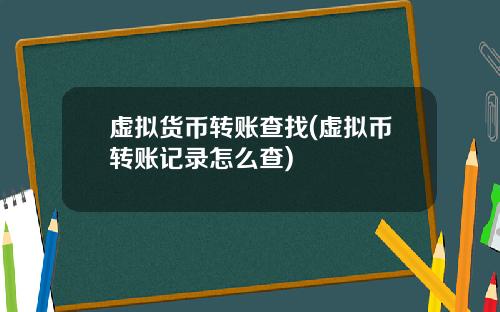 虚拟货币转账查找(虚拟币转账记录怎么查)